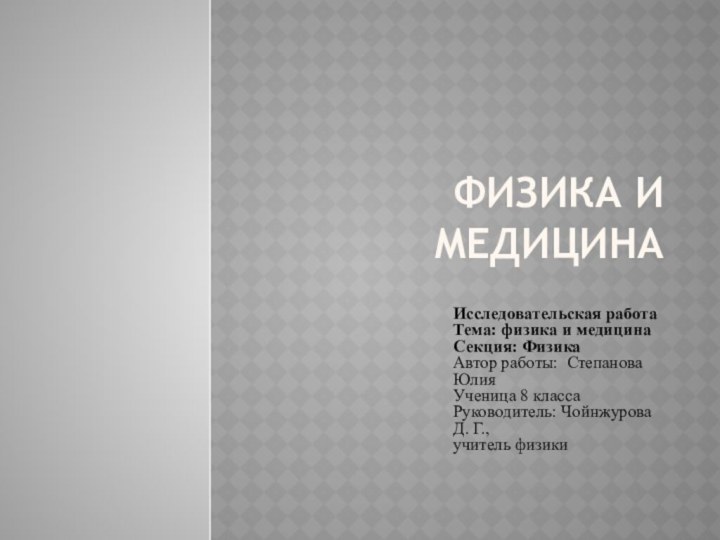 ФИЗИКА И МЕДИЦИНА

Исследовательская работа
Тема: физика и медицина
Секция: Физика
Автор работы: Степанова Юлия
Ученица 8 класса
Руководитель: Чойнжурова Д. Г.,
учитель физики